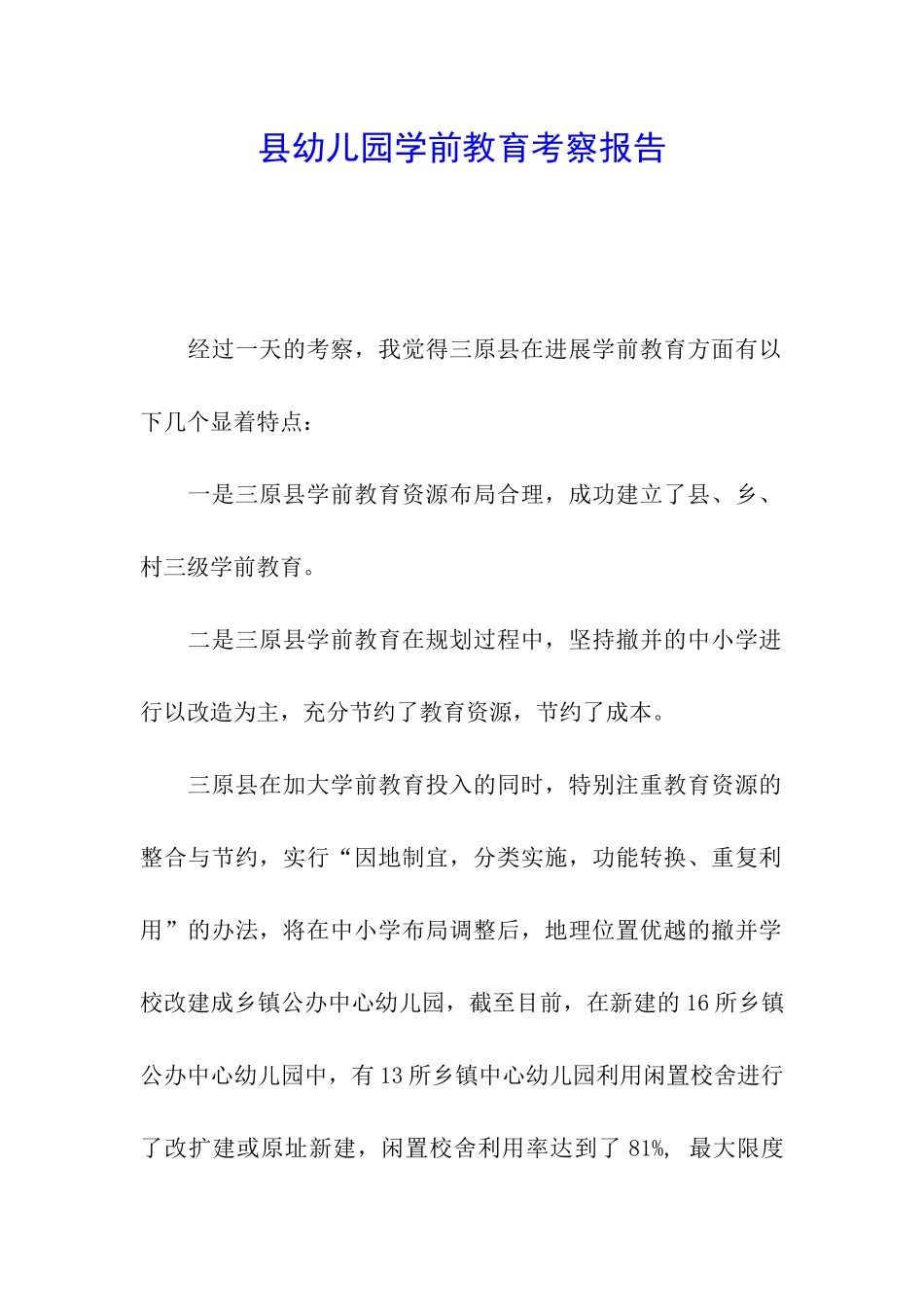 县幼儿园学前教育考察报告

经过一天的考察，我觉得三原县在进展学前教育方面有以下几个显着特点：

一是三原县学前教育资源布局合理，成功建立了县、乡、村三级学前教育。

二是三原县学前教育在规划过程中，坚持撤并的中小学进行以改造为主，充分节约了教育资源，节约了成本。

三原县在加大学前教育投入的同时，特别注重教育资源的整合与节约，实行“因地制宜，分类实施，功能转换、重复利用”的办法，将在中小学布局调整后，地理位置优越的撤并学校改建成乡镇公办中心幼儿园，截至目前，在新建的16所乡镇公办中心幼儿园中，有13所乡镇中心幼儿园利用闲置校舍进行了改扩建或原址新建，闲置校舍利用率达到了81%，最大限度